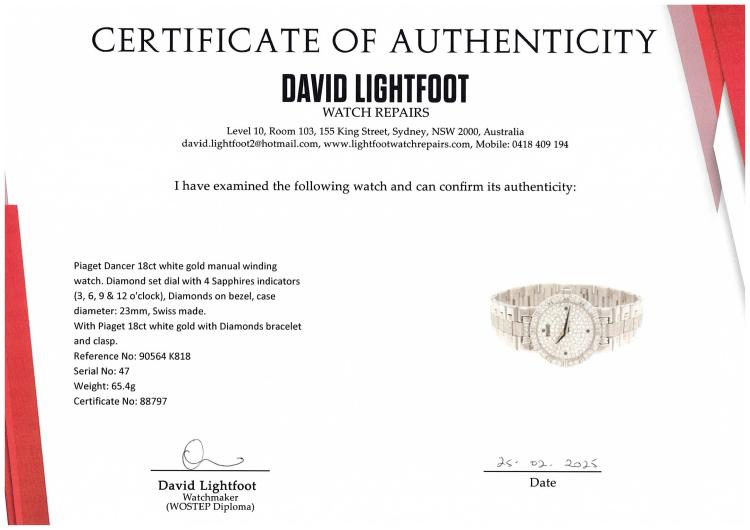 CERTIFICATE OF AUTHENTICITY

DAVID LIGHTFOOT
WATCH REPAIRS

Level 10, Room 103, 155 King Street, Sydney, NSW 2000, Australia
david.lightfoot2@hotmail.com, www.lightfootwatchrepairs.com, Mobile: 0418 409 194

I have examined the following watch and can confirm its authenticity:

Piaget Dancer 18ct white gold manual winding watch. Diamond set dial with 4 Sapphires indicators (3, 6, 9 & 12 o'clock), Diamonds on bezel, case diameter: 23mm, Swiss made.
With Piaget 18ct white gold with Diamonds bracelet and clasp.
Reference No: 90564 K818
Serial No: 47
Weight: 65.4g
Certificate No: 88797

David Lightfoot
Watchmaker
(WOSTEP Diploma)

25. 02. 2025
Date